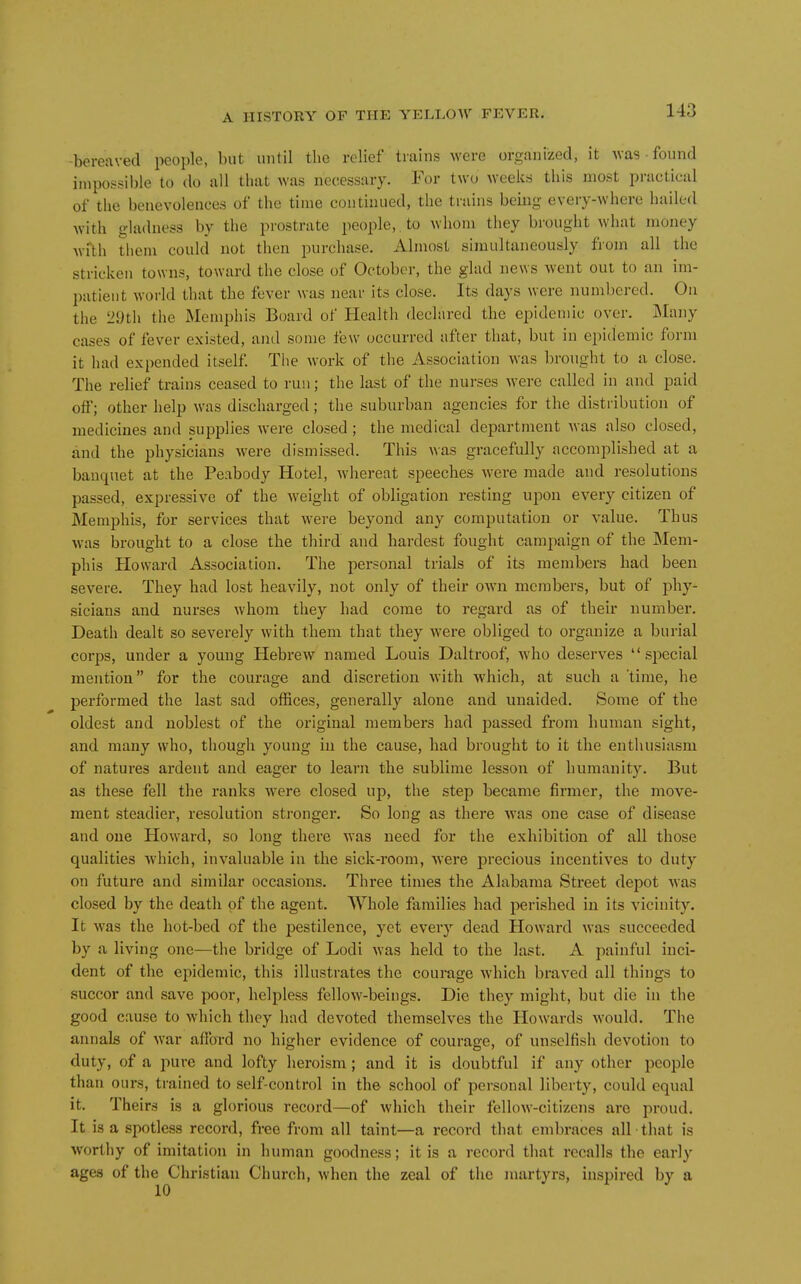 A HISTORY OF THE YELLOW FEVER. 143

bereaved people, but until the relief trains were organized, it was found impossible to do all that was necessary. For two weeks this most practical of the benevolences of the time continued, the trains being every-where hailed with gladness by the prostrate people, to whom they brought what money with them could not then purchase. Almost simultaneously from all the stricken towns, toward the close of October, the glad news went out to an impatient world that the fever was near its close. Its days were numbered. On the 29th the Memphis Board of Health declared the epidemic over. Many cases of fever existed, and some few occurred after that, but in epidemic form it had expended itself. The work of the Association was brought to a close. The relief trains ceased to run; the last of the nurses were called in and paid off; other help was discharged; the suburban agencies for the distribution of medicines and supplies were closed; the medical department was also closed, and the physicians were dismissed. This was gracefully accomplished at a banquet at the Peabody Hotel, whereat speeches were made and resolutions passed, expressive of the weight of obligation resting upon every citizen of Memphis, for services that were beyond any computation or value. Thus was brought to a close the third and hardest fought campaign of the Memphis Howard Association. The personal trials of its members had been severe. They had lost heavily, not only of their own members, but of physicians and nurses whom they had come to regard as of their number. Death dealt so severely with them that they were obliged to organize a burial corps, under a young Hebrew named Louis Daltroof, who deserves "special mention" for the courage and discretion with which, at such a time, he performed the last sad offices, generally alone and unaided. Some of the oldest and noblest of the original members had passed from human sight, and many who, though young in the cause, had brought to it the enthusiasm of natures ardent and eager to learn the sublime lesson of humanity. But as these fell the ranks were closed up, the step became firmer, the movement steadier, resolution stronger. So long as there was one case of disease and one Howard, so long there was need for the exhibition of all those qualities which, invaluable in the sick-room, were precious incentives to duty on future and similar occasions. Three times the Alabama Street depot was closed by the death of the agent. Whole families had perished in its vicinity. It was the hot-bed of the pestilence, yet every dead Howard was succeeded by a living one—the bridge of Lodi was held to the last. A painful incident of the epidemic, this illustrates the courage which braved all things to succor and save poor, helpless fellow-beings. Die they might, but die in the good cause to which they had devoted themselves the Howards would. The annals of war afford no higher evidence of courage, of unselfish devotion to duty, of a pure and lofty heroism; and it is doubtful if any other people than ours, trained to self-control in the school of personal liberty, could equal it. Theirs is a glorious record—of which their fellow-citizens are proud. It is a spotless record, free from all taint—a record that embraces all that is worthy of imitation in human goodness; it is a record that recalls the early ages of the Christian Church, when the zeal of the martyrs, inspired by a
10